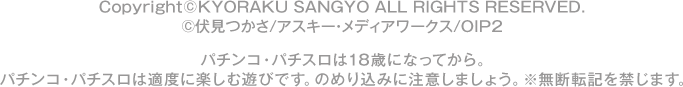 Copyright©KYORAKU SANGYO ALL RIGHTS RESERVED.
©伏見つかさ/アスキー・メディアワークス/OIP2

パチンコ・パチスロは18歳になってから。
パチンコ・パチスロは適度に楽しむ遊びです。のめり込みに注意しましょう。※無断転記を禁じます。